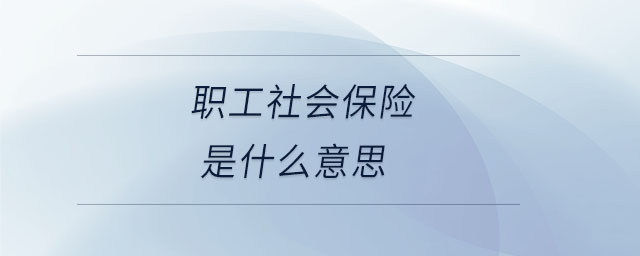 职工社会保险
是什么意思